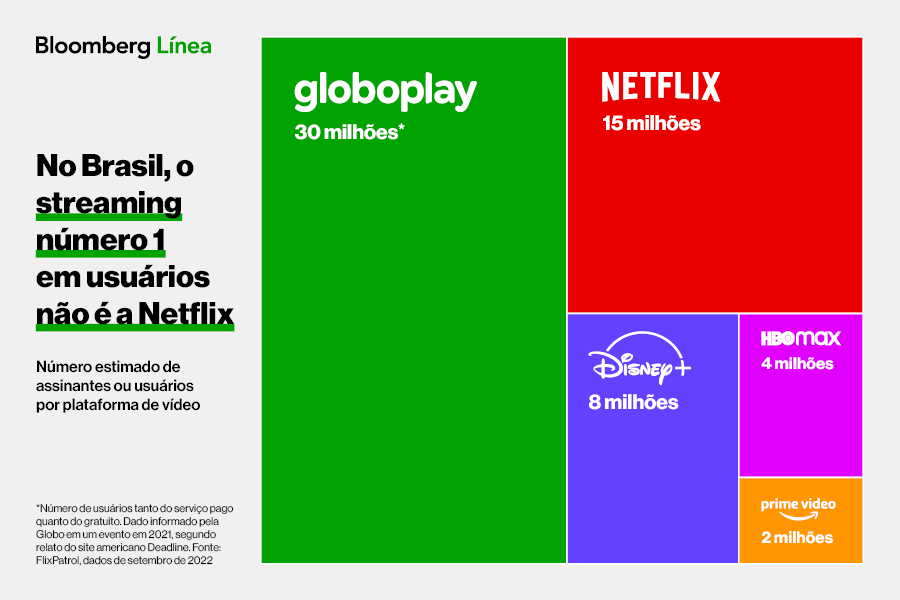 Bloomberg Línea

No Brasil, o streaming número 1 em usuários não é a Netflix

Número estimado de assinantes ou usuários por plataforma de vídeo

*Número de usuários tanto do serviço pago quanto do gratuito. Dado informado pela Globo em um evento em 2021, segundo relato do site americano Deadline. Fonte: FlixPatrol, dados de setembro de 2022

globoplay
30 milhões*

NETFLIX
15 milhões

Disney+
8 milhões

HBO max
4 milhões

prime video
2 milhões